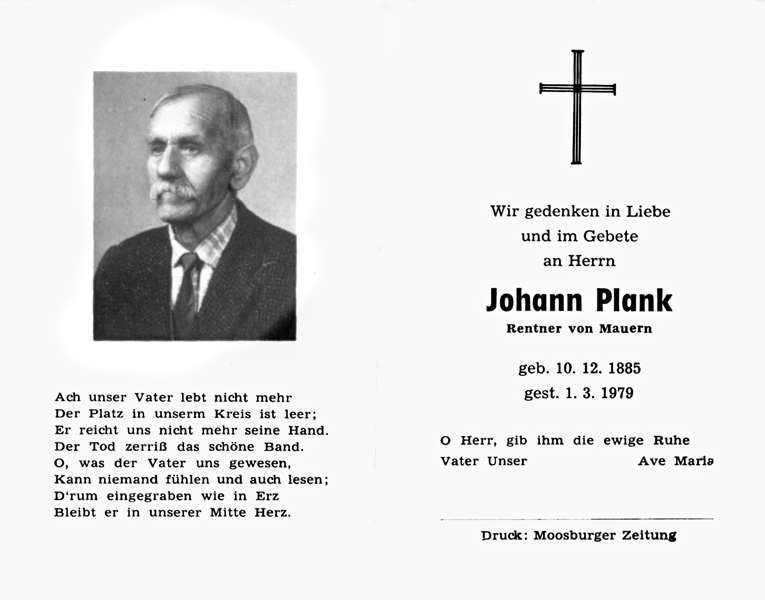 Ach unser Vater lebt nicht mehr
Der Platz in unserm Kreis ist leer;
Er reicht uns nicht mehr seine Hand.
Der Tod zerriß das schöne Band.
O, was der Vater uns gewesen,
Kann niemand fühlen und auch lesen;
D'rum eingegraben wie in Erz
Bleibt er in unserer Mitte Herz.

Wir gedenken in Liebe
und im Gebete
an Herrn

Johann Plank
Rentner von Mauern

geb. 10. 12. 1885
gest. 1. 3. 1979

O Herr, gib ihm die ewige Ruhe
Vater Unser Ave Maria

Druck: Moosburger Zeitung